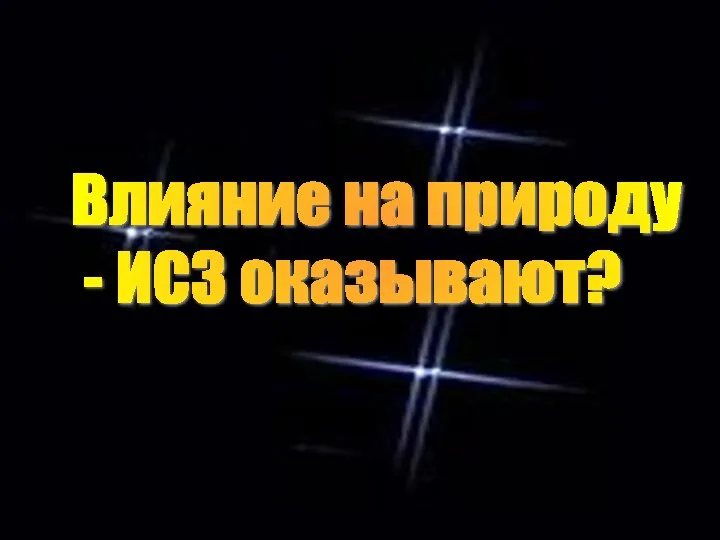 Влияние на природу - ИСЗ оказывают?